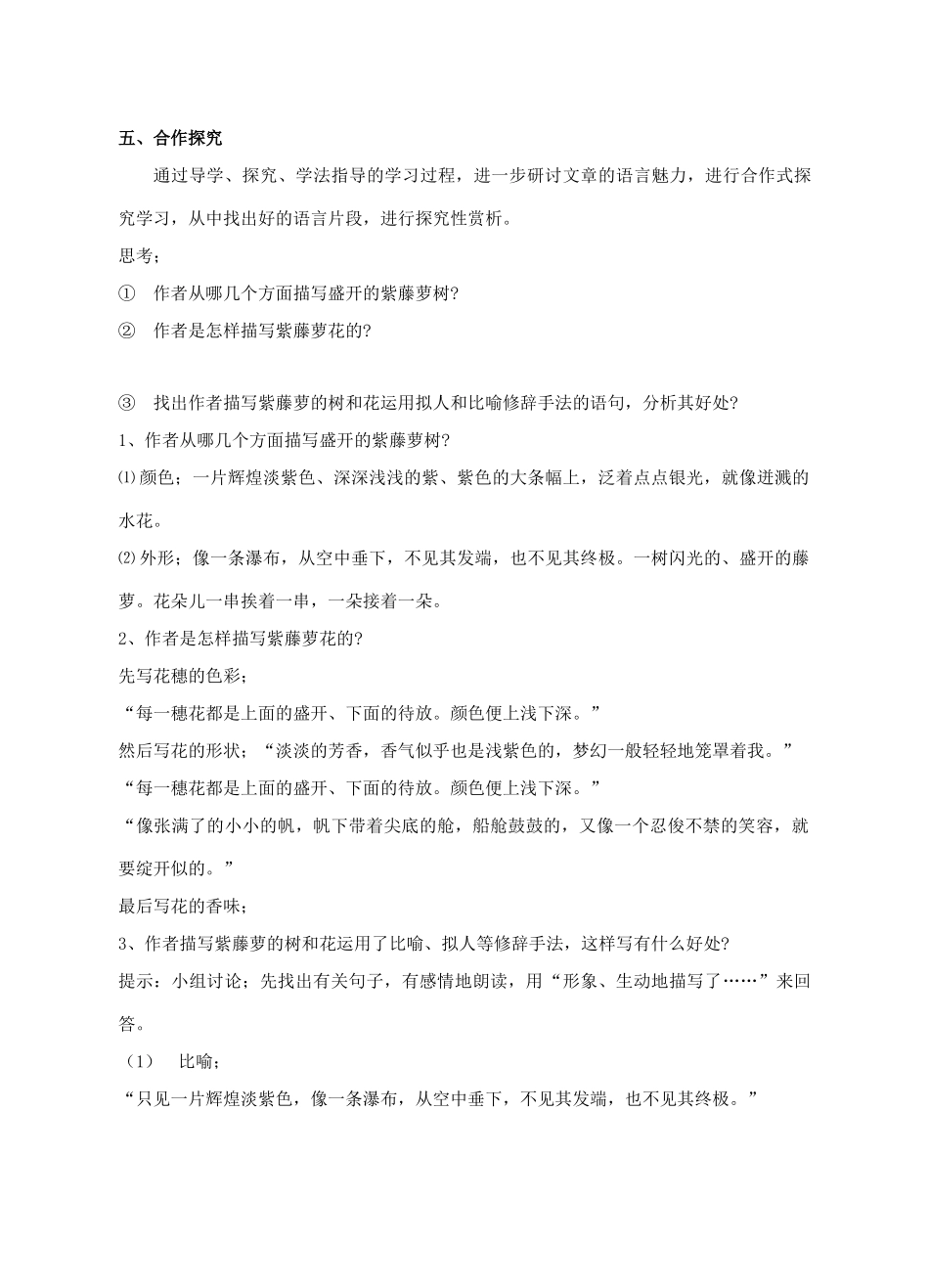 五、合作探究

通过导学、探究、学法指导的学习过程，进一步研讨文章的语言魅力，进行合作式探究学习，从中找出好的语言片段，进行探究性赏析。

思考；

① 作者从哪几个方面描写盛开的紫藤萝树?

② 作者是怎样描写紫藤萝花的?

③ 找出作者描写紫藤萝的树和花运用拟人和比喻修辞手法的语句，分析其好处?

1、作者从哪几个方面描写盛开的紫藤萝树?

⑴颜色；一片辉煌淡紫色、深深浅浅的紫、紫色的大条幅上，泛着点点银光，就像迸溅的水花。

⑵外形；像一条瀑布，从空中垂下，不见其发端，也不见其终极。一树闪光的、盛开的藤萝。花朵儿一串挨着一串，一朵接着一朵。

2、作者是怎样描写紫藤萝花的?

先写花穗的色彩；

“每一穗花都是上面的盛开、下面的待放。颜色便上浅下深。”

然后写花的形状；“淡淡的芳香，香气似乎也是浅紫色的，梦幻一般轻轻地笼罩着我。”

“每一穗花都是上面的盛开、下面的待放。颜色便上浅下深。”

“像张满了的小小的帆，帆下带着尖底的舱，船舱鼓鼓的，又像一个忍俊不禁的笑容，就要绽开似的。”

最后写花的香味；

3、作者描写紫藤萝的树和花运用了比喻、拟人等修辞手法，这样写有什么好处?

提示：小组讨论；先找出有关句子，有感情地朗读，用“形象、生动地描写了……”来回答。

（1） 比喻；

“只见一片辉煌淡紫色，像一条瀑布，从空中垂下，不见其发端，也不见其终极。”